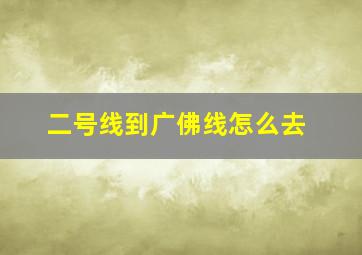 二号线到广佛线怎么去